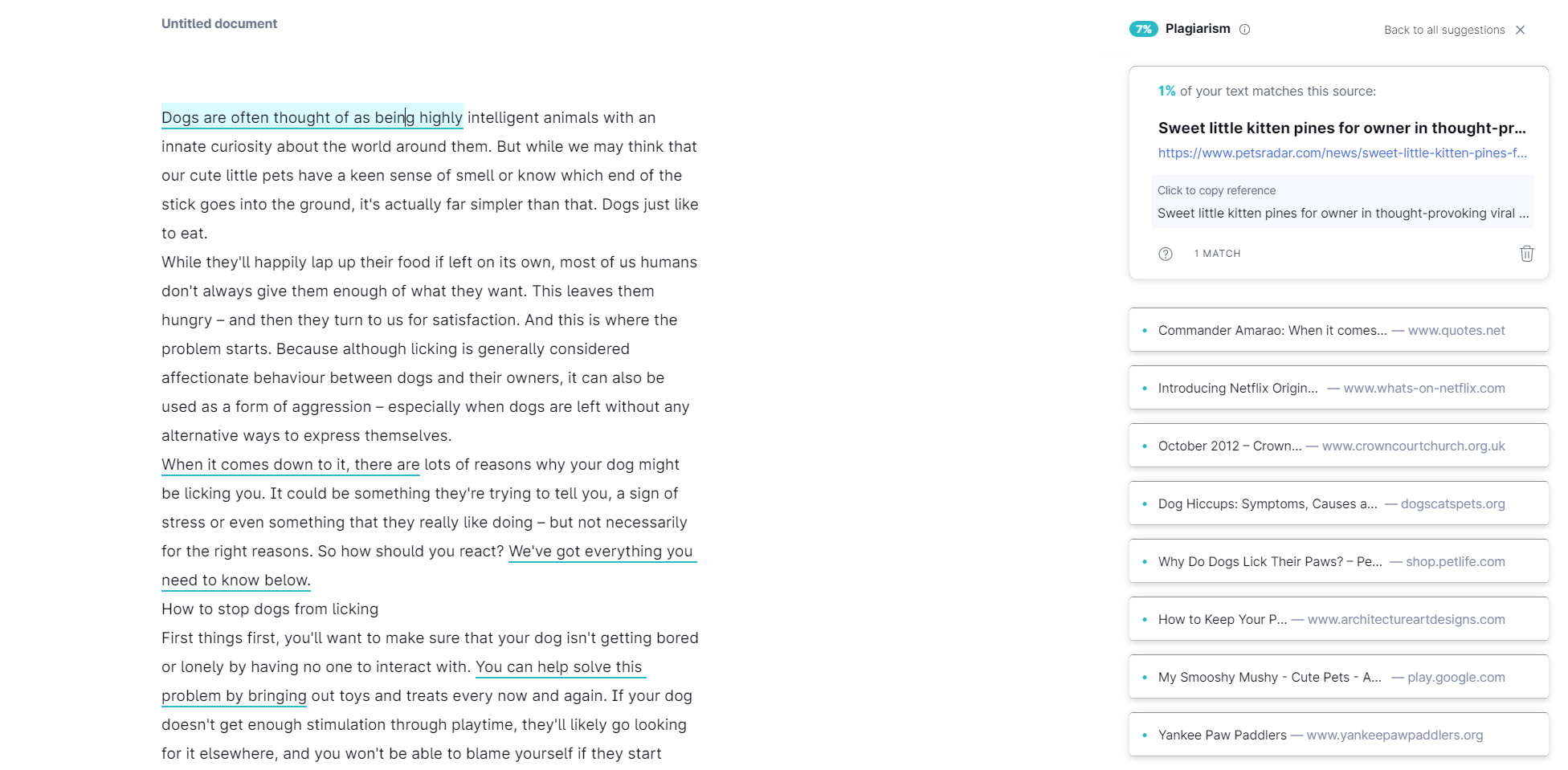 Untitled document

Dogs are often thought of as being highly intelligent animals with an innate curiosity about the world around them. But while we may think that our cute little pets have a keen sense of smell or know which end of the stick goes into the ground, it's actually far simpler than that. Dogs just like to eat.

While they'll happily lap up their food if left on its own, most of us humans don't always give them enough of what they want. This leaves them hungry – and then they turn to us for satisfaction. And this is where the problem starts. Because although licking is generally considered affectionate behaviour between dogs and their owners, it can also be used as a form of aggression – especially when dogs are left without any alternative ways to express themselves.

When it comes down to it, there are lots of reasons why your dog might be licking you. It could be something they're trying to tell you, a sign of stress or even something that they really like doing – but not necessarily for the right reasons. So how should you react? We've got everything you need to know below.

How to stop dogs from licking

First things first, you'll want to make sure that your dog isn't getting bored or lonely by having no one to interact with. You can help solve this problem by bringing out toys and treats every now and again. If your dog doesn't get enough stimulation through playtime, they'll likely go looking for it elsewhere, and you won't be able to blame yourself if they start

7% Plagiarism

Back to all suggestions

1% of your text matches this source:

Sweet little kitten pines for owner in thought-pr...

https://www.petsradar.com/news/sweet-little-kitten-pines-f...

Click to copy reference

Sweet little kitten pines for owner in thought-provoking viral ...

1 MATCH

Commander Amarao: When it comes... — www.quotes.net

Introducing Netflix Origin... — www.whats-on-netflix.com

October 2012 – Crown... — www.crowncourtchurch.org.uk

Dog Hiccups: Symptoms, Causes a... — dogscatspets.org

Why Do Dogs Lick Their Paws? – Pe... — shop.petlife.com

How to Keep Your P... — www.architectureartdesigns.com

My Smooshy Mushy - Cute Pets - A... — play.google.com

Yankee Paw Paddlers — www.yankeepawpaddlers.org